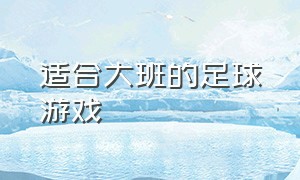 适合大班的足球游戏